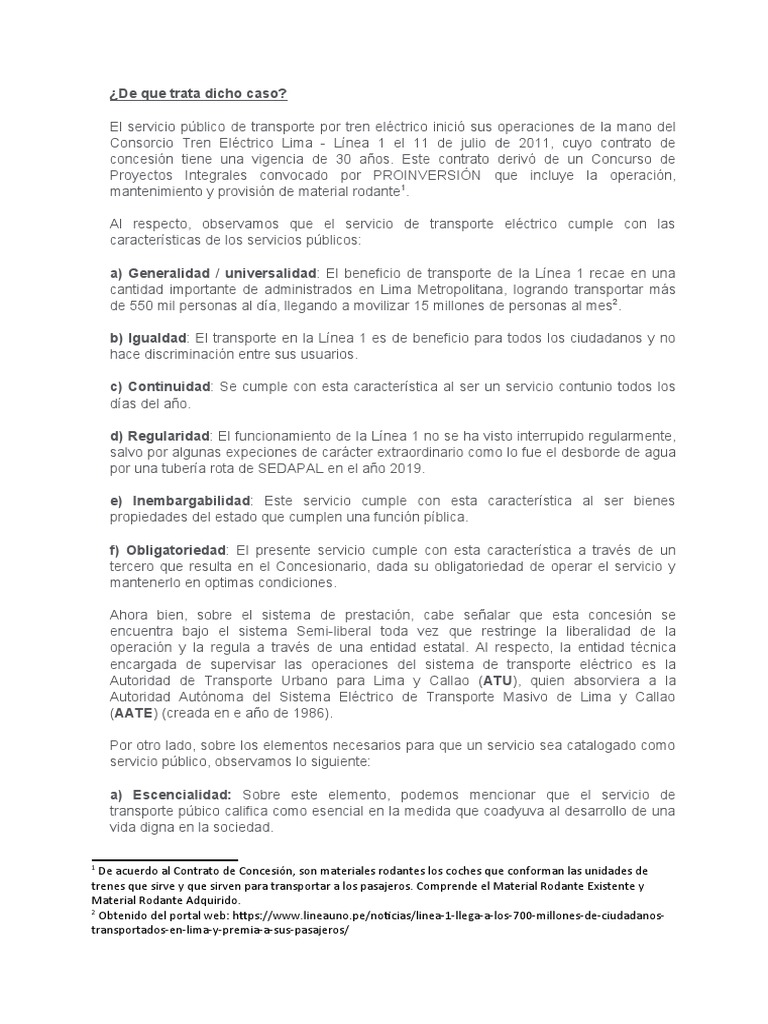 ¿De que trata dicho caso?

El servicio público de transporte por tren eléctrico inició sus operaciones de la mano del Consorcio Tren Eléctrico Lima - Línea 1 el 11 de julio de 2011, cuyo contrato de concesión tiene una vigencia de 30 años. Este contrato derivó de un Concurso de Proyectos Integrales convocado por PROINVERSIÓN que incluye la operación, mantenimiento y provisión de material rodante$^1$.

Al respecto, observamos que el servicio de transporte eléctrico cumple con las características de los servicios públicos:

a) Generalidad / universalidad: El beneficio de transporte de la Línea 1 recae en una cantidad importante de administrados en Lima Metropolitana, logrando transportar más de 550 mil personas al día, llegando a movilizar 15 millones de personas al mes$^2$.

b) Igualdad: El transporte en la Línea 1 es de beneficio para todos los ciudadanos y no hace discriminación entre sus usuarios.

c) Continuidad: Se cumple con esta característica al ser un servicio contunio todos los días del año.

d) Regularidad: El funcionamiento de la Línea 1 no se ha visto interrupido regularmente, salvo por algunas expeciones de carácter extraordinario como lo fue el desborde de agua por una tubería rota de SEDAPAL en el año 2019.

e) Inembargabilidad: Este servicio cumple con esta característica al ser bienes propiedades del estado que cumplen una función píblica.

f) Obligatoriedad: El presente servicio cumple con esta característica a través de un tercero que resulta en el Concesionario, dada su obligatoriedad de operar el servicio y mantenerlo en optimas condiciones.

Ahora bien, sobre el sistema de prestación, cabe señalar que esta concesión se encuentra bajo el sistema Semi-liberal toda vez que restringe la liberalidad de la operación y la regula a través de una entidad estatal. Al respecto, la entidad técnica encargada de supervisar las operaciones del sistema de transporte eléctrico es la Autoridad de Transporte Urbano para Lima y Callao (ATU), quien absorviera a la Autoridad Autónoma del Sistema Eléctrico de Transporte Masivo de Lima y Callao (AATE) (creada en e año de 1986).

Por otro lado, sobre los elementos necesarios para que un servicio sea catalogado como servicio público, observamos lo siguiente:

a) Escencialidad: Sobre este elemento, podemos mencionar que el servicio de transporte púbico califica como esencial en la medida que coadyuva al desarrollo de una vida digna en la sociedad.

$^1$ De acuerdo al Contrato de Concesión, son materiales rodantes los coches que conforman las unidades de trenes que sirve y que sirven para transportar a los pasajeros. Comprende el Material Rodante Existente y Material Rodante Adquirido.
$^2$ Obtenido del portal web: https://www.lineauno.pe/noticias/linea-1-llega-a-los-700-millones-de-ciudadanos-transportados-en-lima-y-premia-a-sus-pasajeros/